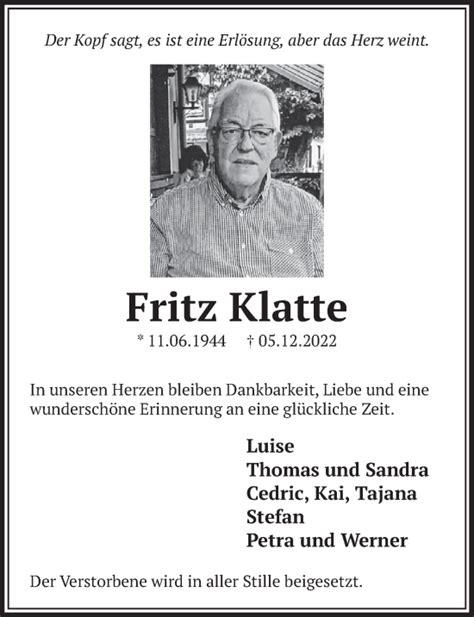 Der Kopf sagt, es ist eine Erlösung, aber das Herz weint.

Fritz Klatte

* 11.06.1944 † 05.12.2022

In unseren Herzen bleiben Dankbarkeit, Liebe und eine wunderschöne Erinnerung an eine glückliche Zeit.

Luise
Thomas und Sandra
Cedric, Kai, Tajana
Stefan
Petra und Werner

Der Verstorbene wird in aller Stille beigesetzt.